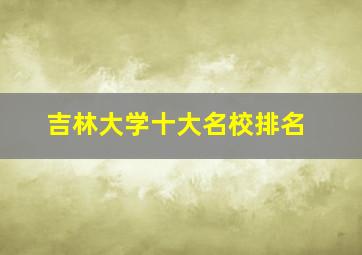 吉林大学十大名校排名